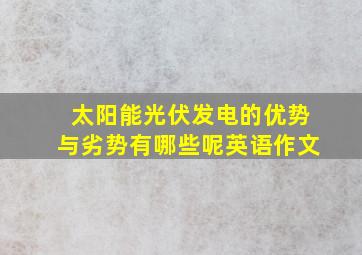 太阳能光伏发电的优势与劣势有哪些呢英语作文